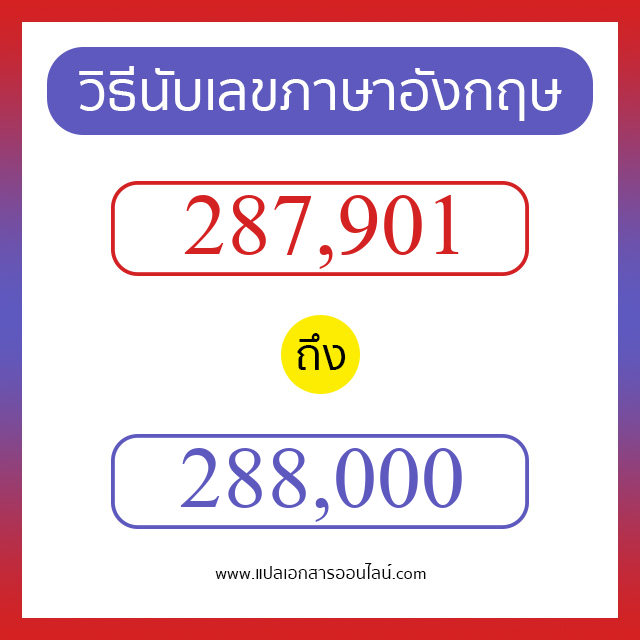 วิธีนับเลขภาษาอังกฤษ

287,901

ถึง

288,000

www.แปลเอกสารออนไลน์.com